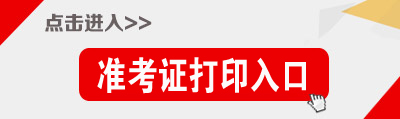 点击进入>>

准考证打印入口